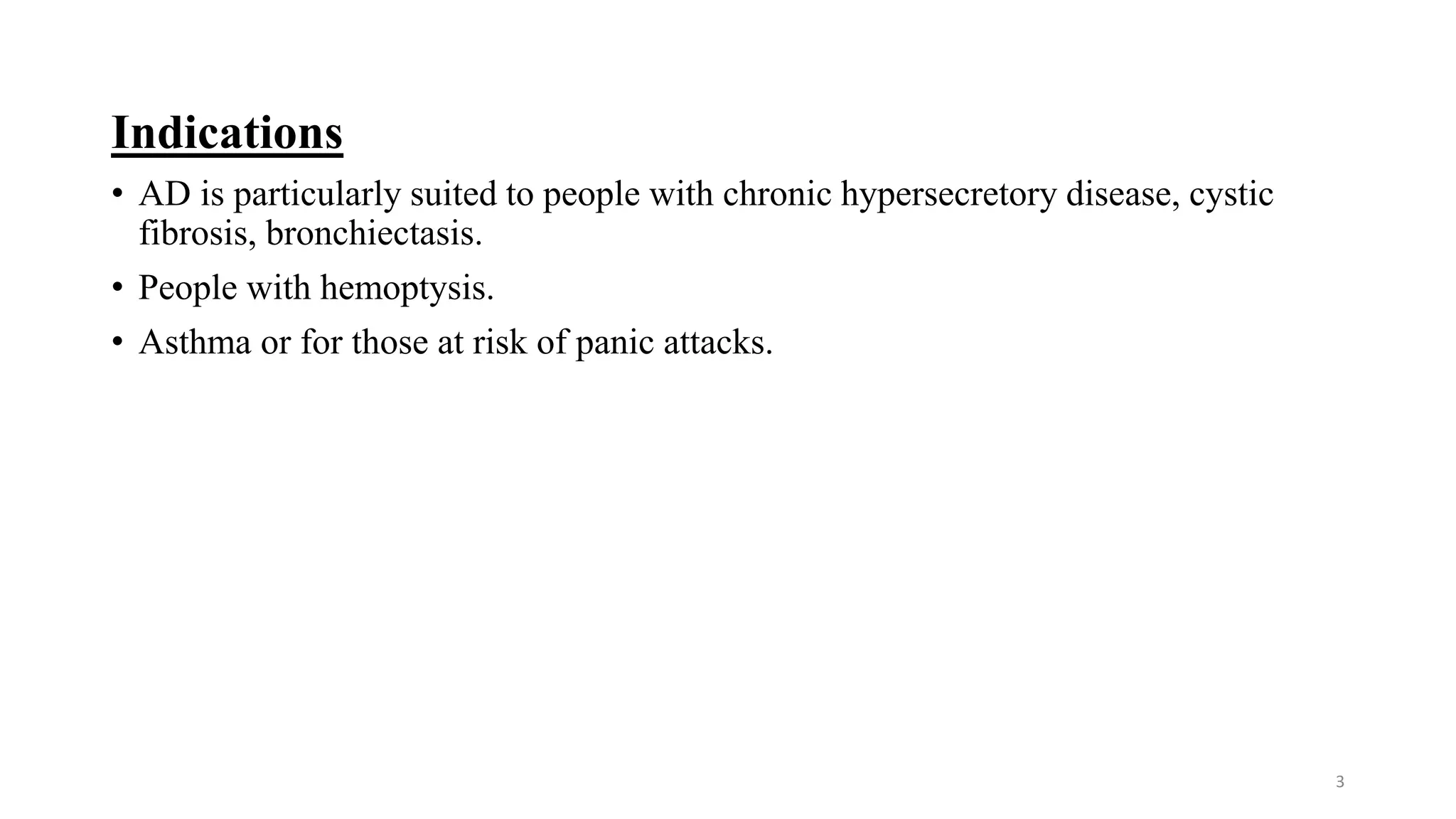 Indications

• AD is particularly suited to people with chronic hypersecretory disease, cystic fibrosis, bronchiectasis.

• People with hemoptysis.

• Asthma or for those at risk of panic attacks.

3